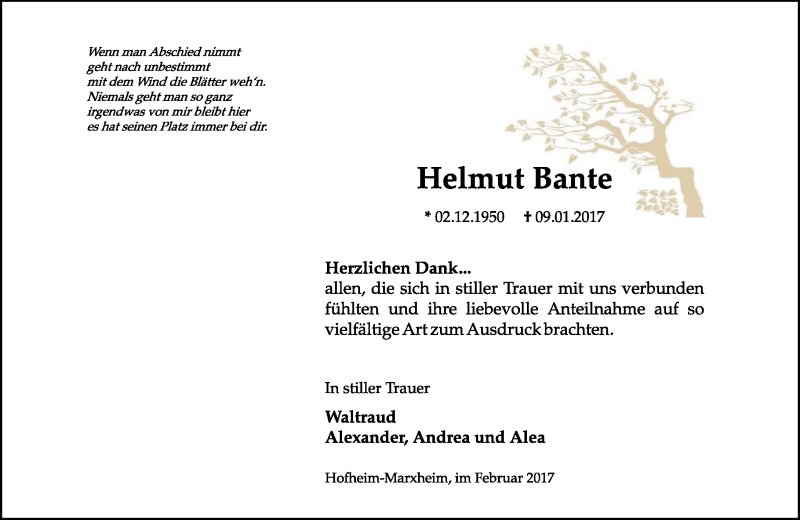 Wenn man Abschied nimmt
geht nach unbestimmt
mit dem Wind die Blätter weh'n.
Niemals geht man so ganz
irgendwas von mir bleibt hier
es hat seinen Platz immer bei dir.

Helmut Bante

* 02.12.1950 † 09.01.2017

Herzlichen Dank...
allen, die sich in stiller Trauer mit uns verbunden fühlten und ihre liebevolle Anteilnahme auf so vielfältige Art zum Ausdruck brachten.

In stiller Trauer

Waltraud
Alexander, Andrea und Alea

Hofheim-Marxheim, im Februar 2017